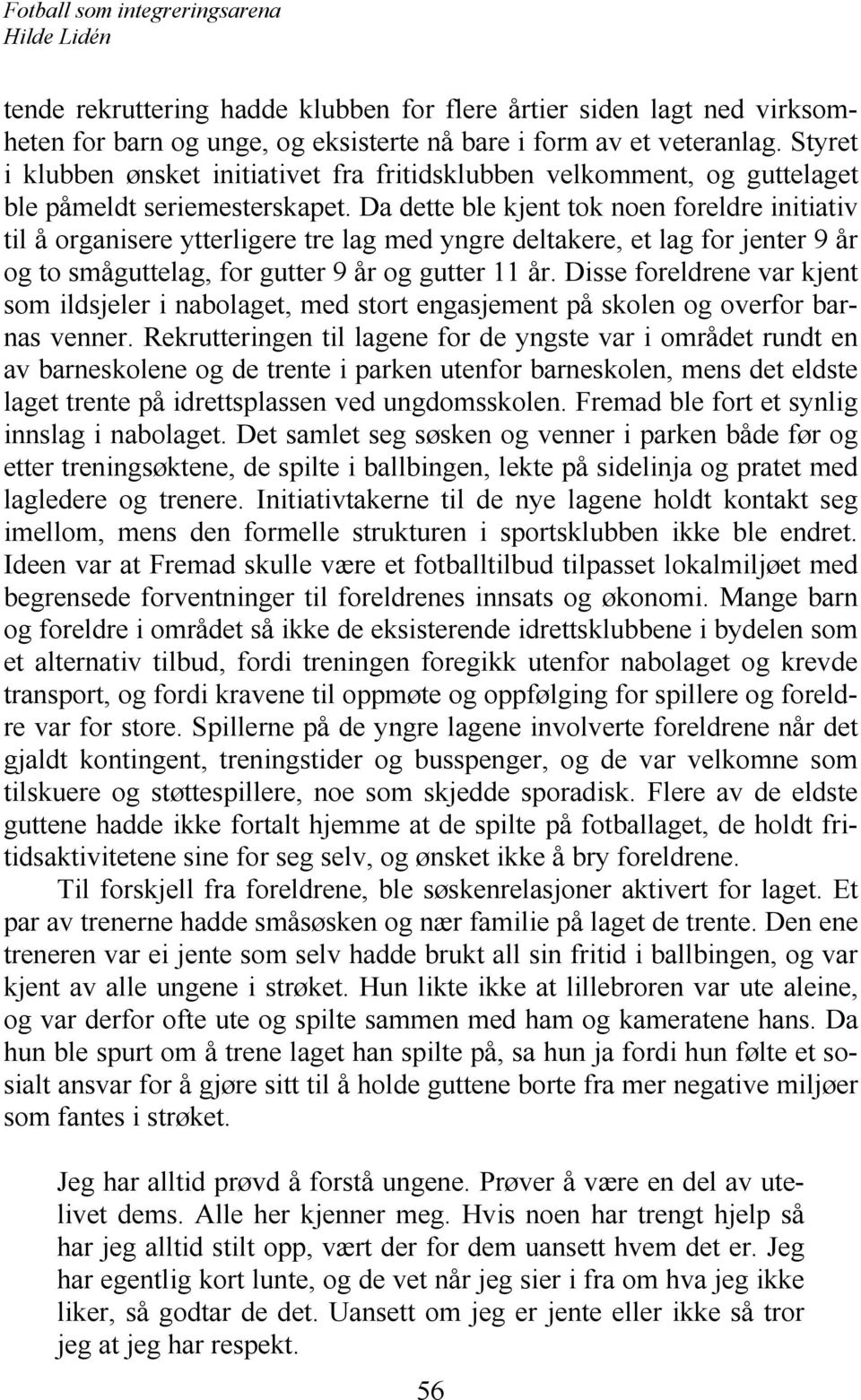 Fotball som integreringsarena
Hilde Lidén

tende rekruttering hadde klubben for flere årtier siden lagt ned virksomheten for barn og unge, og eksisterte nå bare i form av et veteranlag. Styret i klubben ønsket initiativet fra fritidsklubben velkomment, og guttelaget ble påmeldt seriemesterskapet. Da dette ble kjent tok noen foreldre initiativ til å organisere ytterligere tre lag med yngre deltakere, et lag for jenter 9 år og to småguttelag, for gutter 9 år og gutter 11 år. Disse foreldrene var kjent som ildsjeler i nabolaget, med stort engasjement på skolen og overfor barnas venner. Rekrutteringen til lagene for de yngste var i området rundt en av barneskolene og de trente i parken utenfor barneskolen, mens det eldste laget trente på idrettsplassen ved ungdomsskolen. Fremad ble fort et synlig innslag i nabolaget. Det samlet seg søsken og venner i parken både før og etter treningsøktene, de spilte i ballbingen, lekte på sidelinja og pratet med lagledere og trenere. Initiativtakerne til de nye lagene holdt kontakt seg imellom, mens den formelle strukturen i sportsklubben ikke ble endret. Ideen var at Fremad skulle være et fotballtilbud tilpasset lokalmiljøet med begrensede forventninger til foreldrenes innsats og økonomi. Mange barn og foreldre i området så ikke de eksisterende idrettsklubbene i bydelen som et alternativ tilbud, fordi treningen foregikk utenfor nabolaget og krevde transport, og fordi kravene til oppmøte og oppfølging for spillere og foreldre var for store. Spillerne på de yngre lagene involverte foreldrene når det gjaldt kontingent, treningstider og busspenger, og de var velkomne som tilskuere og støttespillere, noe som skjedde sporadisk. Flere av de eldste guttene hadde ikke fortalt hjemme at de spilte på fotballaget, de holdt fritidsaktivitetene sine for seg selv, og ønsket ikke å bry foreldrene.

Til forskjell fra foreldrene, ble søskenrelasjoner aktivert for laget. Et par av trenerne hadde småsøsken og nær familie på laget de trente. Den ene treneren var ei jente som selv hadde brukt all sin fritid i ballbingen, og var kjent av alle ungene i strøket. Hun likte ikke at lillebroren var ute aleine, og var derfor ofte ute og spilte sammen med ham og kameratene hans. Da hun ble spurt om å trene laget han spilte på, sa hun ja fordi hun følte et sosialt ansvar for å gjøre sitt til å holde guttene borte fra mer negative miljøer som fantes i strøket.

Jeg har alltid prøvd å forstå ungene. Prøver å være en del av utelivet dems. Alle her kjenner meg. Hvis noen har trengt hjelp så har jeg alltid stilt opp, vært der for dem uansett hvem det er. Jeg har egentlig kort lunte, og de vet når jeg sier i fra om hva jeg ikke liker, så godtar de det. Uansett om jeg er jente eller ikke så tror jeg at jeg har respekt.

56